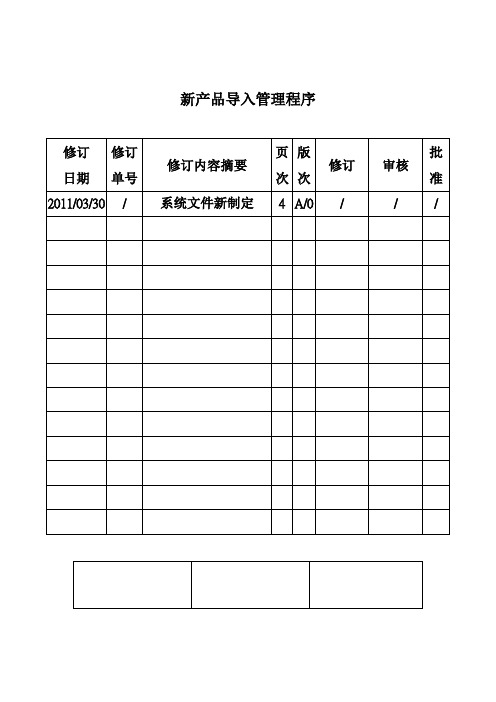 新产品导入管理程序

| 修订日期 | 修订单号 | 修订内容摘要 | 页次 | 版次 | 修订 | 审核 | 批准 |
|---|---|---|---|---|---|---|---|
| 2011/03/30 | / | 系统文件新制定 | 4 | A/0 | / | / | / |
| | | | | | | | |
| | | | | | | | |
| | | | | | | | |
| | | | | | | | |
| | | | | | | | |
| | | | | | | | |
| | | | | | | | |
| | | | | | | | |
| | | | | | | | |
| | | | | | | | |
| | | | | | | | |
| | | | | | | | |
| | | | | | | | |